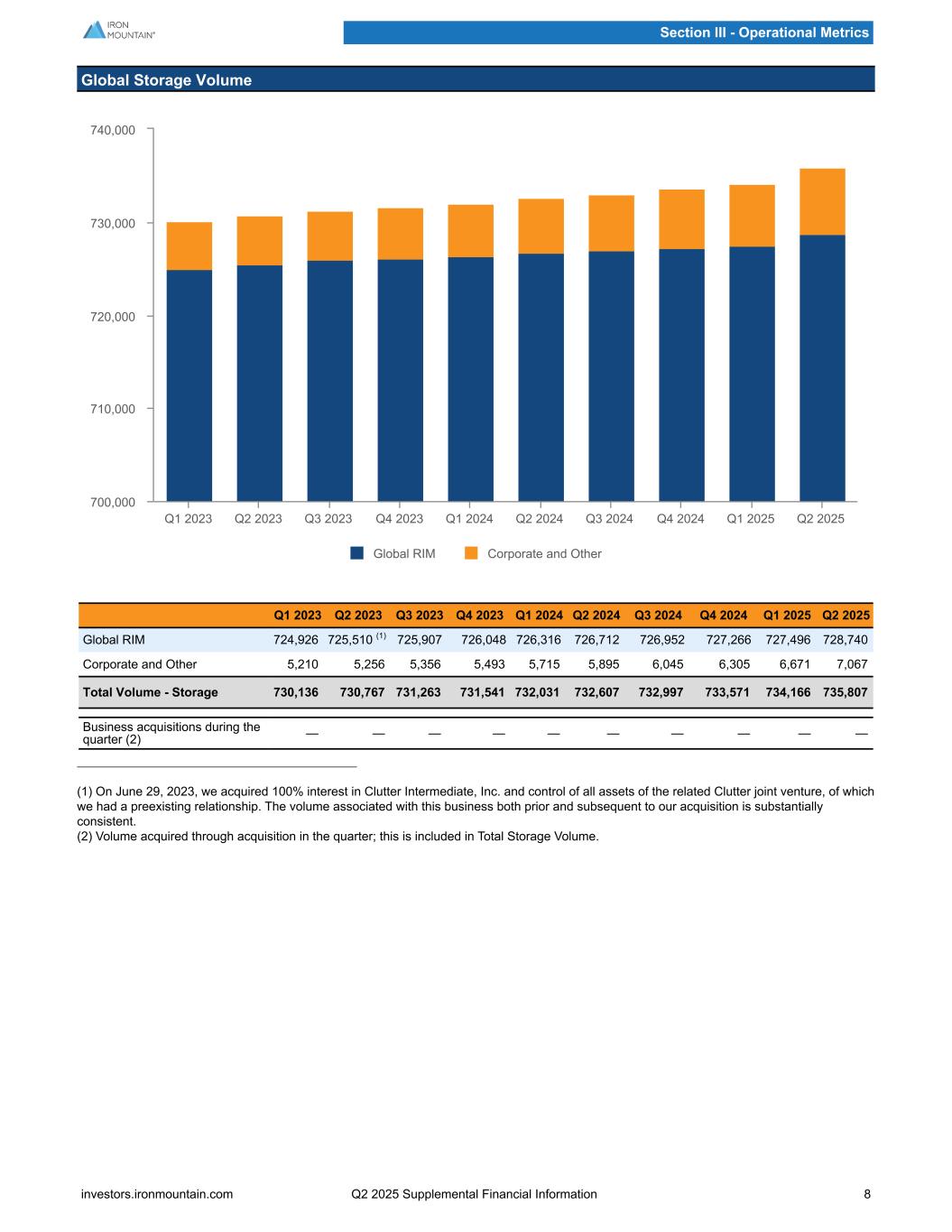 IRON MOUNTAIN®

Section III - Operational Metrics

Global Storage Volume

740,000
730,000
720,000
710,000
700,000

Q1 2023 Q2 2023 Q3 2023 Q4 2023 Q1 2024 Q2 2024 Q3 2024 Q4 2024 Q1 2025 Q2 2025

Global RIM Corporate and Other

| | Q1 2023 | Q2 2023 | Q3 2023 | Q4 2023 | Q1 2024 | Q2 2024 | Q3 2024 | Q4 2024 | Q1 2025 | Q2 2025 |
|---|---|---|---|---|---|---|---|---|---|---|
| Global RIM | 724,926 | 725,510 $^{(1)}$ | 725,907 | 726,048 | 726,316 | 726,712 | 726,952 | 727,266 | 727,496 | 728,740 |
| Corporate and Other | 5,210 | 5,256 | 5,356 | 5,493 | 5,715 | 5,895 | 6,045 | 6,305 | 6,671 | 7,067 |
| Total Volume - Storage | 730,136 | 730,767 | 731,263 | 731,541 | 732,031 | 732,607 | 732,997 | 733,571 | 734,166 | 735,807 |
| Business acquisitions during the quarter (2) | — | — | — | — | — | — | — | — | — | — |

(1) On June 29, 2023, we acquired 100% interest in Clutter Intermediate, Inc. and control of all assets of the related Clutter joint venture, of which we had a preexisting relationship. The volume associated with this business both prior and subsequent to our acquisition is substantially consistent.
(2) Volume acquired through acquisition in the quarter; this is included in Total Storage Volume.

investors.ironmountain.com Q2 2025 Supplemental Financial Information 8